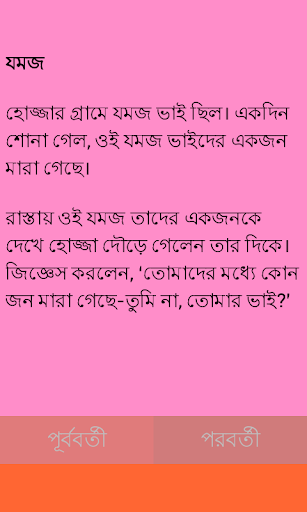 যমজ

হোজ্জার গ্রামে যমজ ভাই ছিল। একদিন শোনা গেল, ওই যমজ ভাইদের একজন মারা গেছে।

রাস্তায় ওই যমজ তাদের একজনকে দেখে হোজ্জা দৌড়ে গেলেন তার দিকে। জিজ্ঞেস করলেন, 'তোমাদের মধ্যে কোন জন মারা গেছে-তুমি না, তোমার ভাই?'

পূর্ববর্তী

পরবর্তী